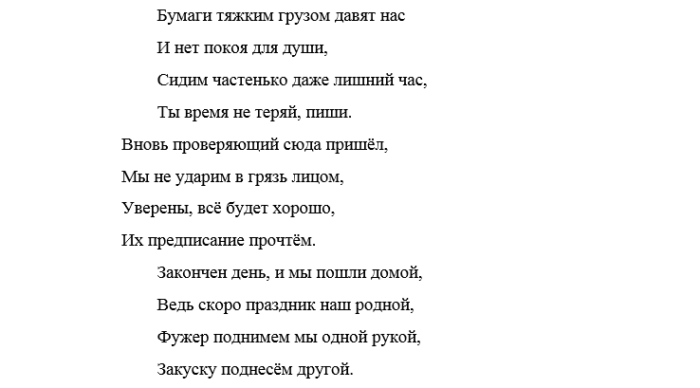 Бумаги тяжким грузом давят нас
И нет покоя для души,
Сидим частенько даже лишний час,
Ты время не теряй, пиши.

Вновь проверяющий сюда пришёл,
Мы не ударим в грязь лицом,
Уверены, всё будет хорошо,
Их предписание прочтём.

Закончен день, и мы пошли домой,
Ведь скоро праздник наш родной,
Фужер поднимем мы одной рукой,
Закуску поднесём другой.